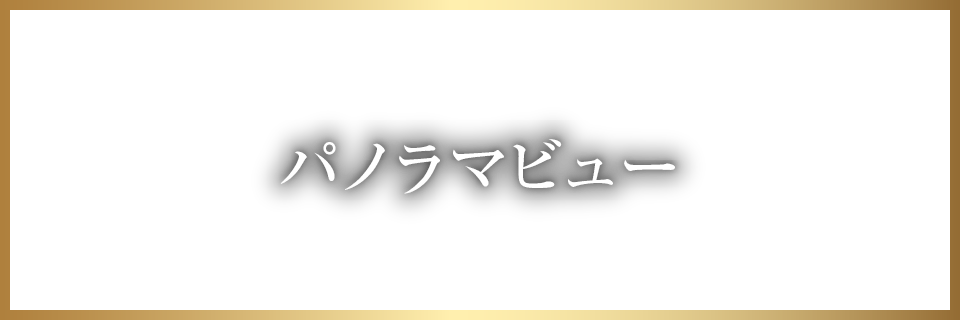 パノラマビュー